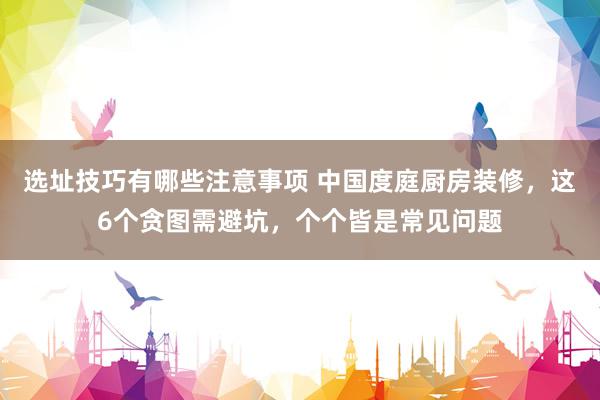 选址技巧有哪些注意事项 中国度庭厨房装修，这6个贪图需避坑，个个皆是常见问题